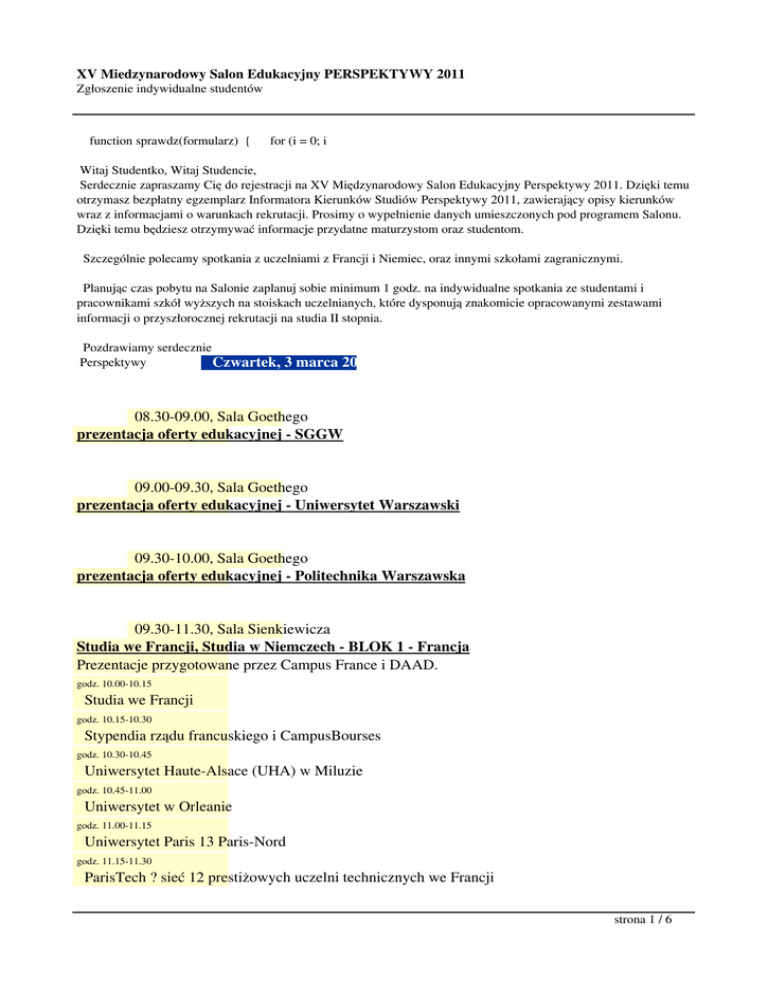 XV Miedzynarodowy Salon Edukacyjny PERSPEKTYWY 2011
Zgłoszenie indywidualne studentów

function sprawdz(formularz) { for (i = 0; i

Witaj Studentko, Witaj Studencie,
Serdecznie zapraszamy Cię do rejestracji na XV Międzynarodowy Salon Edukacyjny Perspektywy 2011. Dzięki temu otrzymasz bezpłatny egzemplarz Informatora Kierunków Studiów Perspektywy 2011, zawierający opisy kierunków wraz z informacjami o warunkach rekrutacji. Prosimy o wypełnienie danych umieszczonych pod programem Salonu. Dzięki temu będziesz otrzymywać informacje przydatne maturzystom oraz studentom.

Szczególnie polecamy spotkania z uczelniami z Francji i Niemiec, oraz innymi szkołami zagranicznymi.

Planując czas pobytu na Salonie zaplanuj sobie minimum 1 godz. na indywidualne spotkania ze studentami i pracownikami szkół wyższych na stoiskach uczelnianych, które dysponują znakomicie opracowanymi zestawami informacji o przyszłorocznej rekrutacji na studia II stopnia.

Pozdrawiamy serdecznie
Perspektywy

Czwartek, 3 marca 20

08.30-09.00, Sala Goethego
prezentacja oferty edukacyjnej - SGGW

09.00-09.30, Sala Goethego
prezentacja oferty edukacyjnej - Uniwersytet Warszawski

09.30-10.00, Sala Goethego
prezentacja oferty edukacyjnej - Politechnika Warszawska

09.30-11.30, Sala Sienkiewicza
Studia we Francji, Studia w Niemczech - BLOK 1 - Francja
Prezentacje przygotowane przez Campus France i DAAD.
godz. 10.00-10.15
Studia we Francji
godz. 10.15-10.30
Stypendia rządu francuskiego i CampusBourses
godz. 10.30-10.45
Uniwersytet Haute-Alsace (UHA) w Miluzie
godz. 10.45-11.00
Uniwersytet w Orleanie
godz. 11.00-11.15
Uniwersytet Paris 13 Paris-Nord
godz. 11.15-11.30
ParisTech ? sieć 12 prestiżowych uczelni technicznych we Francji

strona 1 / 6